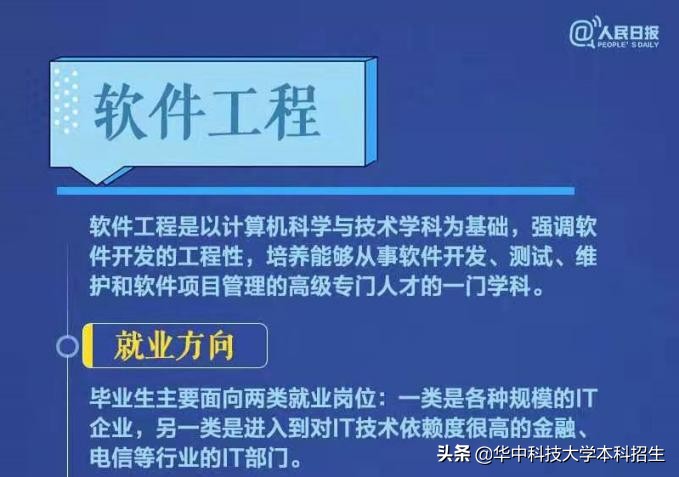 @人民日报
PEOPLE'S DAILY

软件工程

软件工程是以计算机科学与技术学科为基础，强调软件开发的工程性，培养能够从事软件开发、测试、维护和软件项目管理的高级专门人才的一门学科。

就业方向

毕业生主要面向两类就业岗位：一类是各种规模的IT企业，另一类是进入到对IT技术依赖度很高的金融、电信等行业的IT部门。

头条 @华中科技大学本科招生